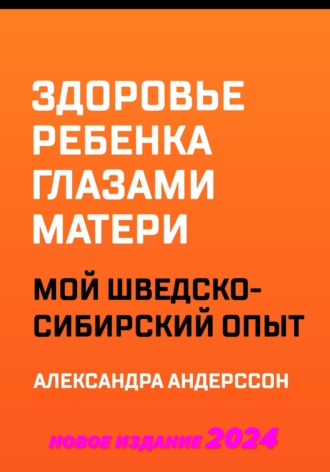 ЗДОРОВЬЕ РЕБЕНКА ГЛАЗАМИ МАТЕРИ

МОЙ ШВЕДСКО-СИБИРСКИЙ ОПЫТ

АЛЕКСАНДРА АНДЕРССОН

НОВОЕ ИЗДАНИЕ 2024